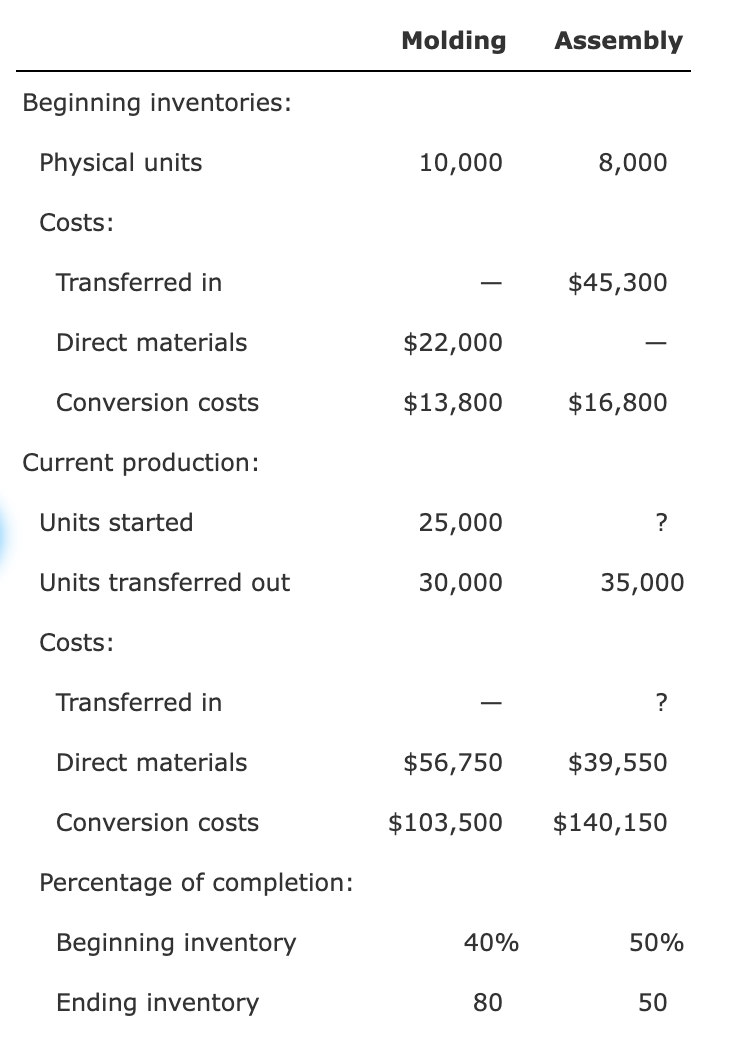 | | Molding | Assembly |
|---|---|---|
| Beginning inventories: | | |
| Physical units | 10,000 | 8,000 |
| Costs: | | |
| Transferred in | — | \$45,300 |
| Direct materials | \$22,000 | — |
| Conversion costs | \$13,800 | \$16,800 |
| Current production: | | |
| Units started | 25,000 | ? |
| Units transferred out | 30,000 | 35,000 |
| Costs: | | |
| Transferred in | — | ? |
| Direct materials | \$56,750 | \$39,550 |
| Conversion costs | \$103,500 | \$140,150 |
| Percentage of completion: | | |
| Beginning inventory | 40% | 50% |
| Ending inventory | 80 | 50 |